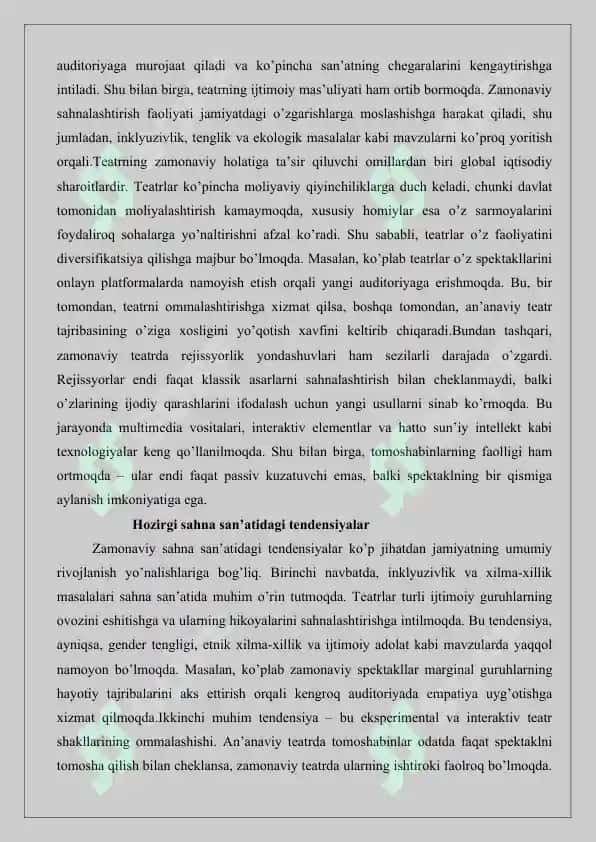 auditoriyaga murojaat qiladi va ko'pincha san'atning chegaralarini kengaytirishga intiladi. Shu bilan birga, teatrning ijtimoiy mas'uliyati ham ortib bormoqda. Zamonaviy sahnalashtirish faoliyati jamiyatdagi o'zgarishlarga moslashishga harakat qiladi, shu jumladan, inklyuzivlik, tenglik va ekologik masalalar kabi mavzularni ko'proq yoritish orqali.Teatrning zamonaviy holatiga ta'sir qiluvchi omillardan biri global iqtisodiy sharoitlardir. Teatrlar ko'pincha moliyaviy qiyinchiliklarga duch keladi, chunki davlat tomonidan moliyalashtirish kamaymoqda, xususiy homiylar esa o'z sarmoyalarini foydaliroq sohalarga yo'naltirishni afzal ko'radi. Shu sababli, teatrlar o'z faoliyatini diversifikatsiya qilishga majbur bo'lmoqda. Masalan, ko'plab teatrlar o'z spektakllarini onlayn platformalarda namoyish etish orqali yangi auditoriyaga erishmoqda. Bu, bir tomondan, teatrni ommalashtirishga xizmat qilsa, boshqa tomondan, an'anaviy teatr tajribasining o'ziga xosligini yo'qotish xavfini keltirib chiqaradi.Bundan tashqari, zamonaviy teatrda rejissyorlik yondashuvlari ham sezilarli darajada o'zgardi. Rejissyorlar endi faqat klassik asarlarni sahnalashtirish bilan cheklanmaydi, balki o'zlarining ijodiy qarashlarini ifodalash uchun yangi usullarni sinab ko'rmoqda. Bu jarayonda multimedia vositalari, interaktiv elementlar va hatto sun'iy intellekt kabi texnologiyalar keng qo'llanilmoqda. Shu bilan birga, tomoshabinlarning faolligi ham ortmoqda – ular endi faqat passiv kuzatuvchi emas, balki spektaklning bir qismiga aylanish imkoniyatiga ega.

Hozirgi sahna san'atidagi tendensiyalar

Zamonaviy sahna san'atidagi tendensiyalar ko'p jihatdan jamiyatning umumiy rivojlanish yo'nalishlariga bog'liq. Birinchi navbatda, inklyuzivlik va xilma-xillik masalalari sahna san'atida muhim o'rin tutmoqda. Teatrlar turli ijtimoiy guruhlarning ovozini eshitishga va ularning hikoyalarini sahnalashtirishga intilmoqda. Bu tendensiya, ayniqsa, gender tengligi, etnik xilma-xillik va ijtimoiy adolat kabi mavzularda yaqqol namoyon bo'lmoqda. Masalan, ko'plab zamonaviy spektakllar marginal guruhlarning hayotiy tajribalarini aks ettirish orqali kengroq auditoriyada empatiya uyg'otishga xizmat qilmoqda.Ikkinchi muhim tendensiya – bu eksperimental va interaktiv teatr shakllarining ommalashishi. An'anaviy teatrda tomoshabinlar odatda faqat spektaklni tomosha qilish bilan cheklansa, zamonaviy teatrda ularning ishtiroki faolroq bo'lmoqda.